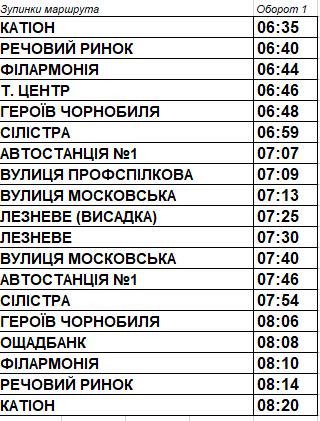 | Зупинки маршрута | Оборот 1 |
|---|---|
| КАТІОН | 06:35 |
| РЕЧОВИЙ РИНОК | 06:40 |
| ФІЛАРМОНІЯ | 06:44 |
| Т. ЦЕНТР | 06:46 |
| ГЕРОЇВ ЧОРНОБИЛЯ | 06:48 |
| СІЛІСТРА | 06:59 |
| АВТОСТАНЦІЯ №1 | 07:07 |
| ВУЛИЦЯ ПРОФСПІЛКОВА | 07:09 |
| ВУЛИЦЯ МОСКОВСЬКА | 07:13 |
| ЛЕЗНЕВЕ (ВИСАДКА) | 07:25 |
| ЛЕЗНЕВЕ | 07:30 |
| ВУЛИЦЯ МОСКОВСЬКА | 07:40 |
| АВТОСТАНЦІЯ №1 | 07:46 |
| СІЛІСТРА | 07:54 |
| ГЕРОЇВ ЧОРНОБИЛЯ | 08:06 |
| ОЩАДБАНК | 08:08 |
| ФІЛАРМОНІЯ | 08:10 |
| РЕЧОВИЙ РИНОК | 08:14 |
| КАТІОН | 08:20 |